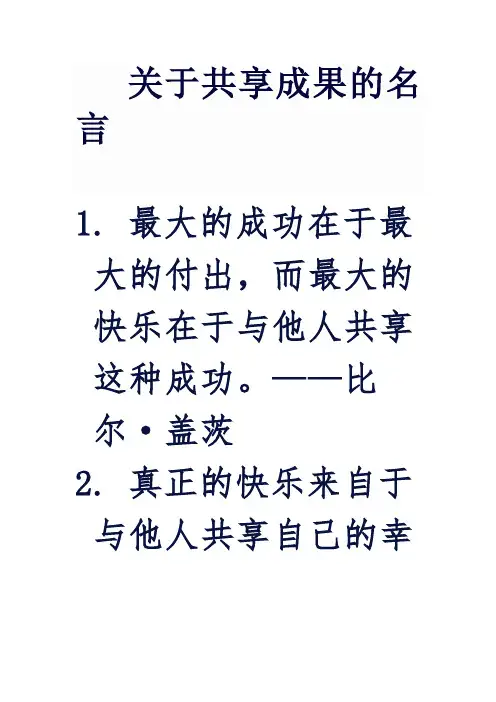 关于共享成果的名言

1.最大的成功在于最大的付出，而最大的快乐在于与他人共享这种成功。——比尔·盖茨
2.真正的快乐来自于与他人共享自己的幸